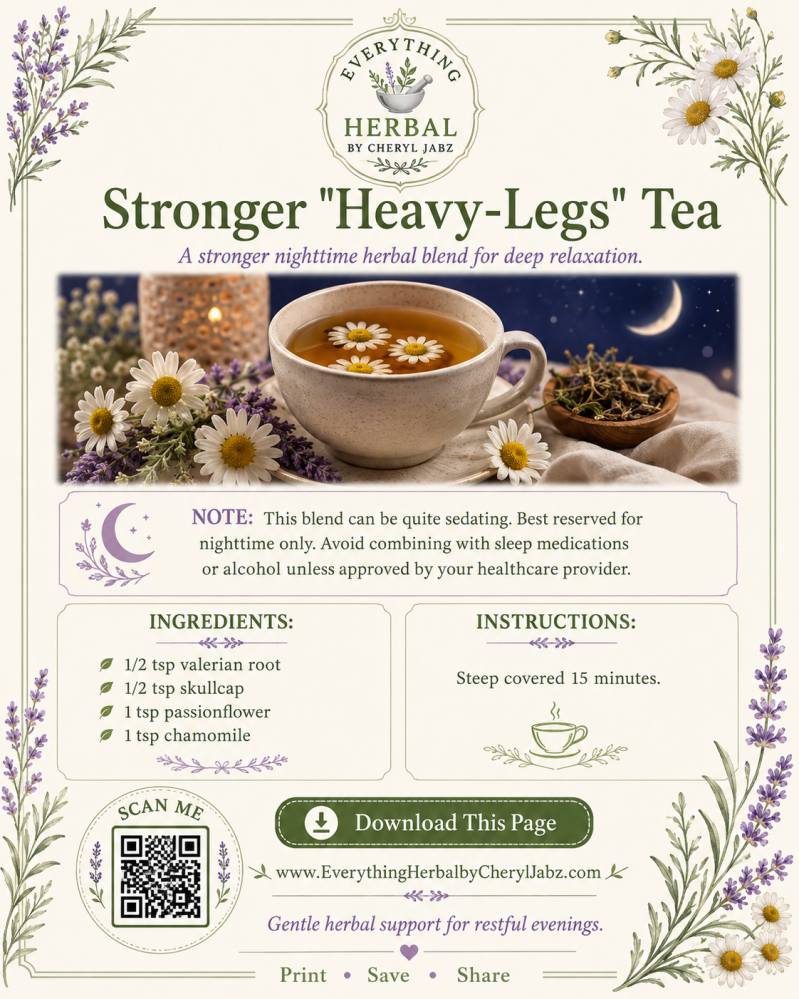 EVERYTHING
HERBAL
BY CHERYL JABZ

Stronger "Heavy-Legs" Tea

A stronger nighttime herbal blend for deep relaxation.

NOTE: This blend can be quite sedating. Best reserved for nighttime only. Avoid combining with sleep medications or alcohol unless approved by your healthcare provider.

INGREDIENTS:

1/2 tsp valerian root
1/2 tsp skullcap
1 tsp passionflower
1 tsp chamomile

INSTRUCTIONS:

Steep covered 15 minutes.

SCAN ME

Download This Page

www.EverythingHerbalbyCherylJabz.com

Gentle herbal support for restful evenings.

Print • Save • Share